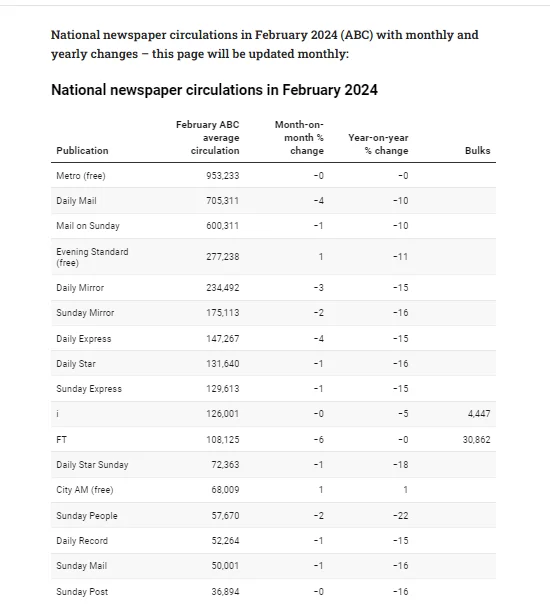 National newspaper circulations in February 2024 (ABC) with monthly and yearly changes – this page will be updated monthly:

National newspaper circulations in February 2024

| Publication | February ABC average circulation | Month-on-month % change | Year-on-year % change | Bulks |
|---|---|---|---|---|
| Metro (free) | 953,233 | -0 | -0 | |
| Daily Mail | 705,311 | -4 | -10 | |
| Mail on Sunday | 600,311 | -1 | -10 | |
| Evening Standard (free) | 277,238 | 1 | -11 | |
| Daily Mirror | 234,492 | -3 | -15 | |
| Sunday Mirror | 175,113 | -2 | -16 | |
| Daily Express | 147,267 | -4 | -15 | |
| Daily Star | 131,640 | -1 | -16 | |
| Sunday Express | 129,613 | -1 | -15 | |
| i | 126,001 | -0 | -5 | 4,447 |
| FT | 108,125 | -6 | -0 | 30,862 |
| Daily Star Sunday | 72,363 | -1 | -18 | |
| City AM (free) | 68,009 | 1 | 1 | |
| Sunday People | 57,670 | -2 | -22 | |
| Daily Record | 52,264 | -1 | -15 | |
| Sunday Mail | 50,001 | -1 | -16 | |
| Sunday Post | 36,894 | -0 | -16 | |